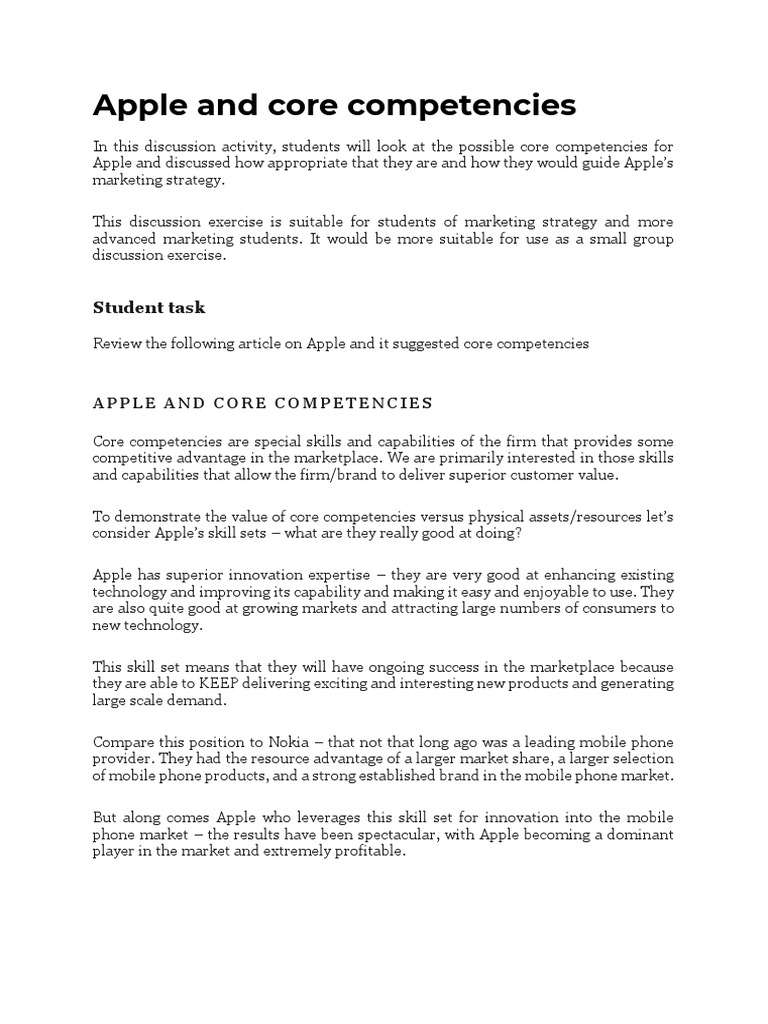 Apple and core competencies

In this discussion activity, students will look at the possible core competencies for Apple and discussed how appropriate that they are and how they would guide Apple's marketing strategy.

This discussion exercise is suitable for students of marketing strategy and more advanced marketing students. It would be more suitable for use as a small group discussion exercise.

Student task

Review the following article on Apple and it suggested core competencies

APPLE AND CORE COMPETENCIES

Core competencies are special skills and capabilities of the firm that provides some competitive advantage in the marketplace. We are primarily interested in those skills and capabilities that allow the firm/brand to deliver superior customer value.

To demonstrate the value of core competencies versus physical assets/resources let's consider Apple's skill sets – what are they really good at doing?

Apple has superior innovation expertise – they are very good at enhancing existing technology and improving its capability and making it easy and enjoyable to use. They are also quite good at growing markets and attracting large numbers of consumers to new technology.

This skill set means that they will have ongoing success in the marketplace because they are able to KEEP delivering exciting and interesting new products and generating large scale demand.

Compare this position to Nokia – that not that long ago was a leading mobile phone provider. They had the resource advantage of a larger market share, a larger selection of mobile phone products, and a strong established brand in the mobile phone market.

But along comes Apple who leverages this skill set for innovation into the mobile phone market – the results have been spectacular, with Apple becoming a dominant player in the market and extremely profitable.